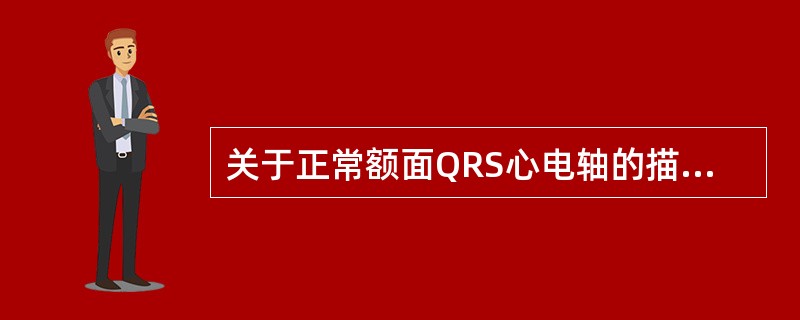 关于正常额面QRS心电轴的描...